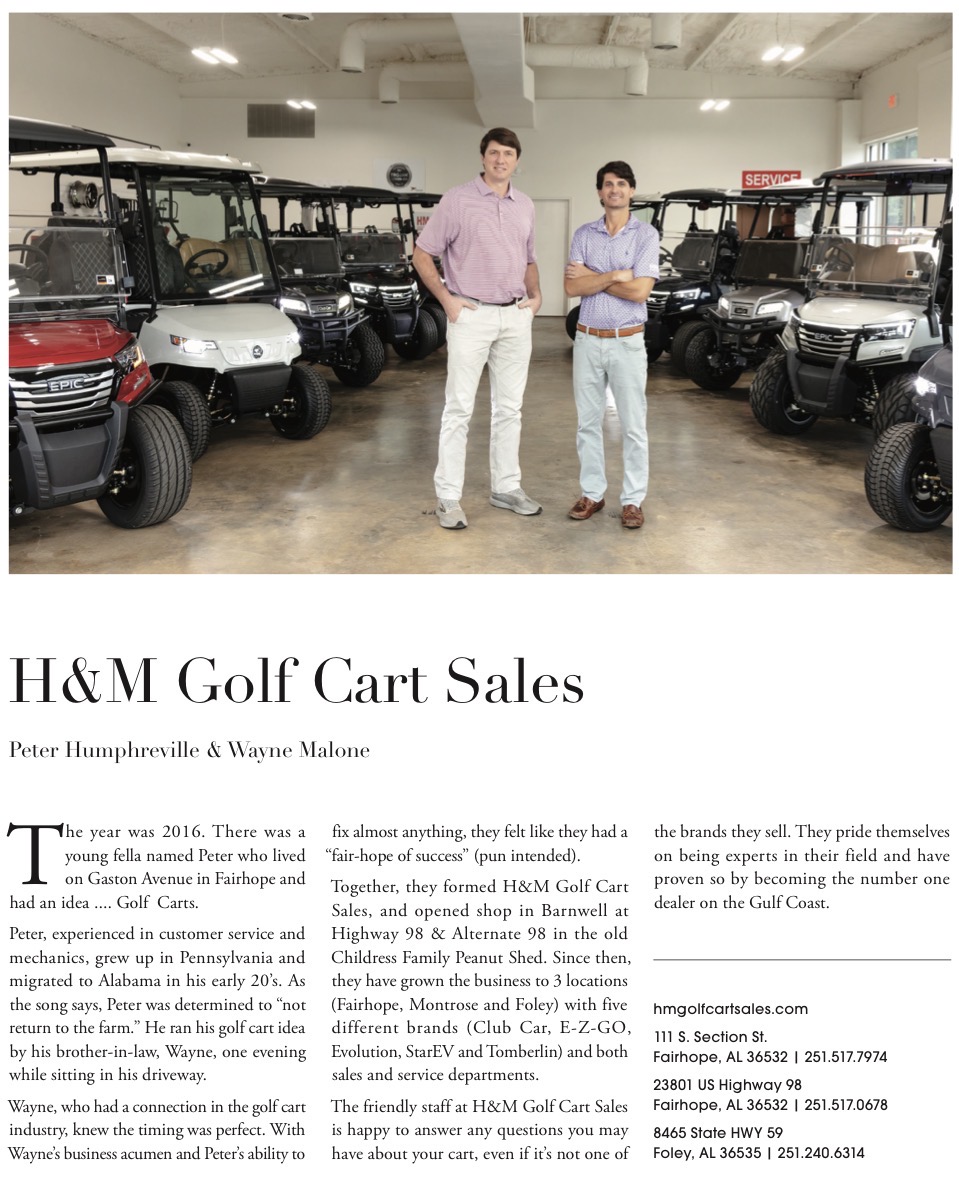 SERVICE

EPIC

EPIC

H&M Golf Cart Sales

Peter Humphreville & Wayne Malone

The year was 2016. There was a young fella named Peter who lived on Gaston Avenue in Fairhope and had an idea .... Golf Carts.

Peter, experienced in customer service and mechanics, grew up in Pennsylvania and migrated to Alabama in his early 20's. As the song says, Peter was determined to "not return to the farm." He ran his golf cart idea by his brother-in-law, Wayne, one evening while sitting in his driveway.

Wayne, who had a connection in the golf cart industry, knew the timing was perfect. With Wayne's business acumen and Peter's ability to fix almost anything, they felt like they had a "fair-hope of success" (pun intended).

Together, they formed H&M Golf Cart Sales, and opened shop in Barnwell at Highway 98 & Alternate 98 in the old Childress Family Peanut Shed. Since then, they have grown the business to 3 locations (Fairhope, Montrose and Foley) with five different brands (Club Car, E-Z-GO, Evolution, StarEV and Tomberlin) and both sales and service departments.

The friendly staff at H&M Golf Cart Sales is happy to answer any questions you may have about your cart, even if it's not one of the brands they sell. They pride themselves on being experts in their field and have proven so by becoming the number one dealer on the Gulf Coast.

hmgolfcartsales.com

111 S. Section St.
Fairhope, AL 36532 | 251.517.7974

23801 US Highway 98
Fairhope, AL 36532 | 251.517.0678

8465 State HWY 59
Foley, AL 36535 | 251.240.6314